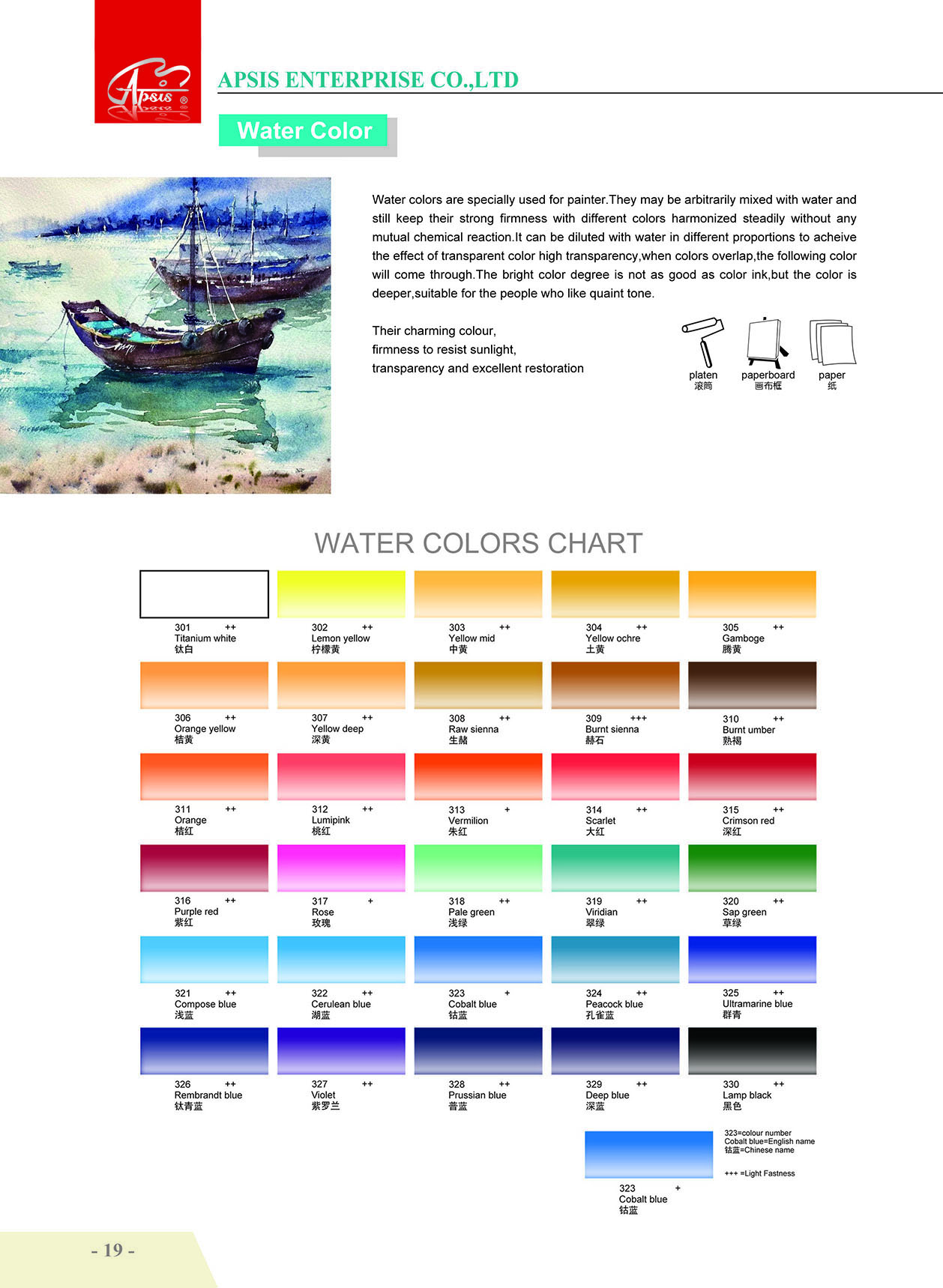 Apsis ®

APSIS ENTERPRISE CO.,LTD

Water Color

Water colors are specially used for painter.They may be arbitrarily mixed with water and still keep their strong firmness with different colors harmonized steadily without any mutual chemical reaction.It can be diluted with water in different proportions to acheive the effect of transparent color high transparency,when colors overlap,the following color will come through.The bright color degree is not as good as color ink,but the color is deeper,suitable for the people who like quaint tone.

Their charming colour,
firmness to resist sunlight,
transparency and excellent restoration

platen
滚筒

paperboard
画布框

paper
纸

WATER COLORS CHART

301 ++
Titanium white
钛白

302 ++
Lemon yellow
柠檬黄

303 ++
Yellow mid
中黄

304 ++
Yellow ochre
土黄

305 ++
Gamboge
腾黄

306 ++
Orange yellow
桔黄

307 ++
Yellow deep
深黄

308 ++
Raw sienna
生赭

309 +++
Burnt sienna
赫石

310 ++
Burnt umber
熟褐

311 ++
Orange
桔红

312 ++
Lumipink
桃红

313 +
Vermilion
朱红

314 ++
Scarlet
大红

315 ++
Crimson red
深红

316 ++
Purple red
紫红

317 +
Rose
玫瑰

318 ++
Pale green
浅绿

319 ++
Viridian
翠绿

320 ++
Sap green
草绿

321 ++
Compose blue
浅蓝

322 ++
Cerulean blue
湖蓝

323 +
Cobalt blue
钴蓝

324 ++
Peacock blue
孔雀蓝

325 ++
Ultramarine blue
群青

326 ++
Rembrandt blue
钛青蓝

327 ++
Violet
紫罗兰

328 ++
Prussian blue
普蓝

329 ++
Deep blue
深蓝

330 ++
Lamp black
黑色

323=colour number
Cobalt blue=English name
钴蓝=Chinese name

+++ =Light Fastness

323 +
Cobalt blue
钴蓝

- 19 -